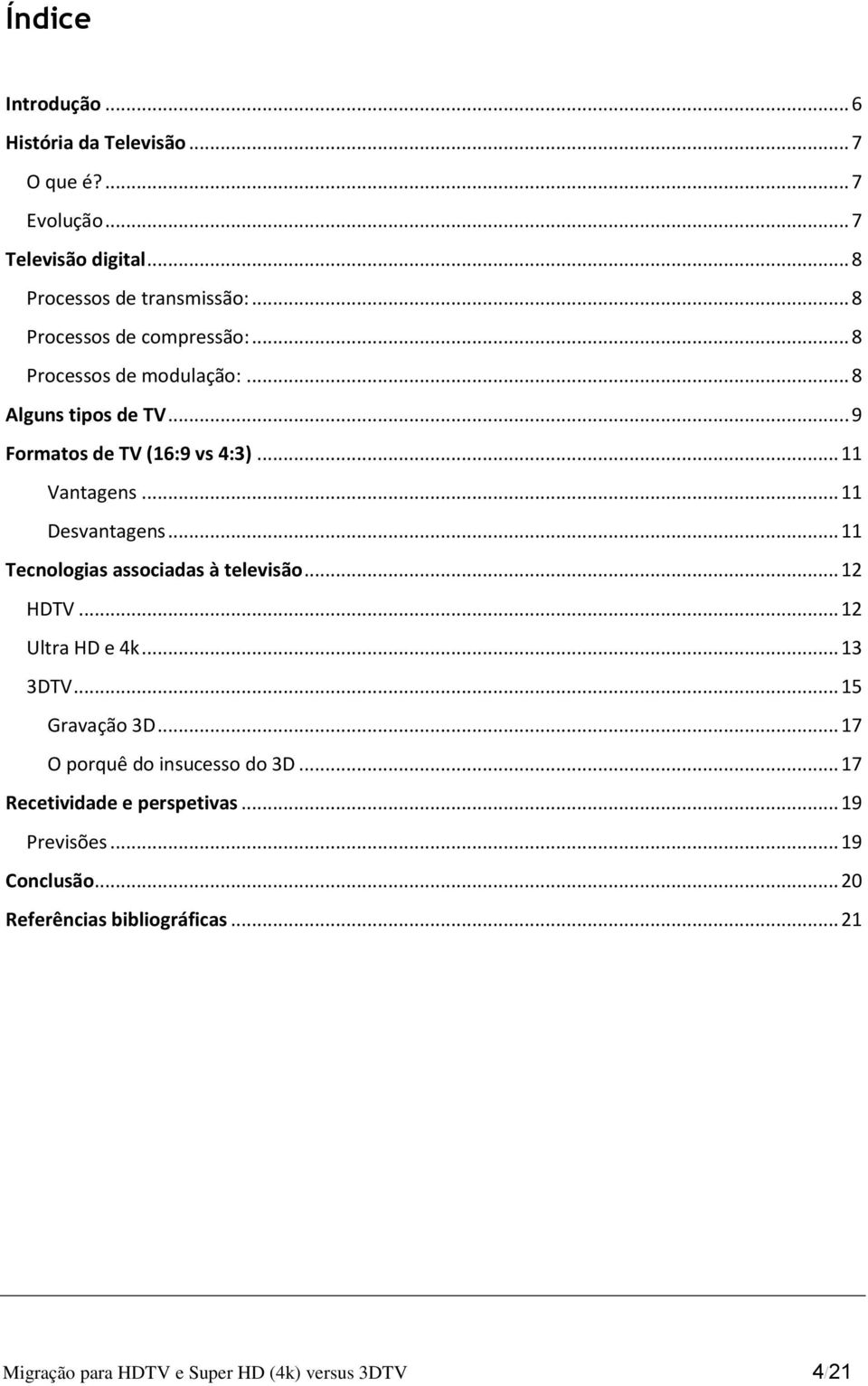 Índice

Introdução ... 6
História da Televisão ... 7
O que é? ... 7
Evolução ... 7
Televisão digital ... 8
Processos de transmissão: ... 8
Processos de compressão: ... 8
Processos de modulação: ... 8
Alguns tipos de TV ... 9
Formatos de TV (16:9 vs 4:3) ... 11
Vantagens ... 11
Desvantagens ... 11
Tecnologias associadas à televisão ... 12
HDTV ... 12
Ultra HD e 4k ... 13
3DTV ... 15
Gravação 3D ... 17
O porquê do insucesso do 3D ... 17
Recetividade e perspetivas ... 19
Previsões ... 19
Conclusão ... 20
Referências bibliográficas ... 21

Migração para HDTV e Super HD (4k) versus 3DTV 4/21